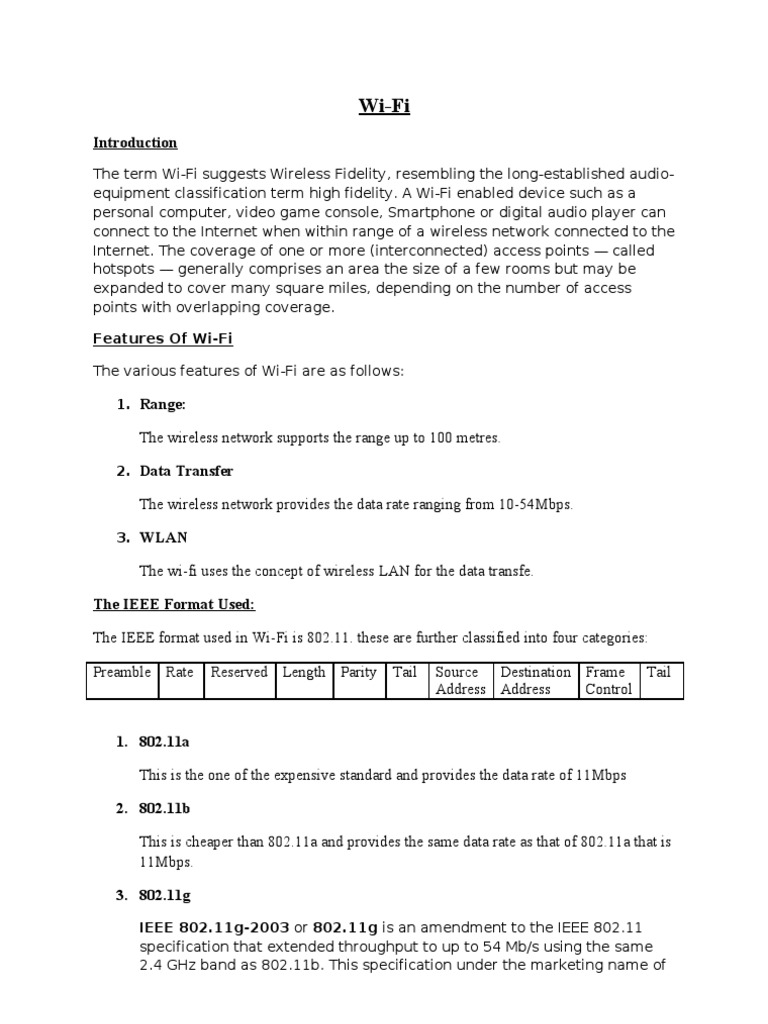 Wi-Fi

Introduction

The term Wi-Fi suggests Wireless Fidelity, resembling the long-established audio-equipment classification term high fidelity. A Wi-Fi enabled device such as a personal computer, video game console, Smartphone or digital audio player can connect to the Internet when within range of a wireless network connected to the Internet. The coverage of one or more (interconnected) access points — called hotspots — generally comprises an area the size of a few rooms but may be expanded to cover many square miles, depending on the number of access points with overlapping coverage.

Features Of Wi-Fi

The various features of Wi-Fi are as follows:

1. Range:

The wireless network supports the range up to 100 metres.

2. Data Transfer

The wireless network provides the data rate ranging from 10-54Mbps.

3. WLAN

The wi-fi uses the concept of wireless LAN for the data transfe.

The IEEE Format Used:

The IEEE format used in Wi-Fi is 802.11. these are further classified into four categories:

| Preamble | Rate | Reserved | Length | Parity | Tail | Source Address | Destination Address | Frame Control | Tail |
|---|---|---|---|---|---|---|---|---|---|

1. 802.11a

This is the one of the expensive standard and provides the data rate of 11Mbps

2. 802.11b

This is cheaper than 802.11a and provides the same data rate as that of 802.11a that is 11Mbps.

3. 802.11g

IEEE 802.11g-2003 or 802.11g is an amendment to the IEEE 802.11 specification that extended throughput to up to 54 Mb/s using the same 2.4 GHz band as 802.11b. This specification under the marketing name of